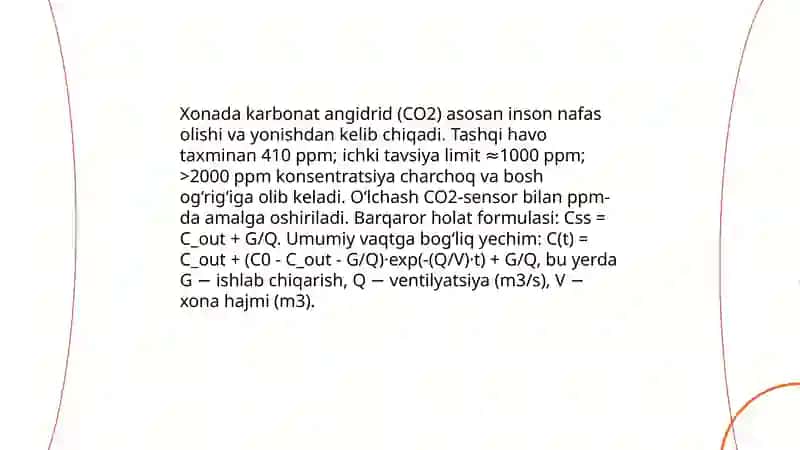 Xonada karbonat angidrid (CO2) asosan inson nafas olishi va yonishdan kelib chiqadi. Tashqi havo taxminan 410 ppm; ichki tavsiya limit ≈1000 ppm; >2000 ppm konsentratsiya charchoq va bosh og‘rig‘iga olib keladi. O‘lchash CO2-sensor bilan ppm-da amalga oshiriladi. Barqaror holat formulasi: Css = C_out + G/Q. Umumiy vaqtga bog‘liq yechim: C(t) = C_out + (C0 - C_out - G/Q)·exp(-(Q/V)·t) + G/Q, bu yerda G — ishlab chiqarish, Q — ventilyatsiya (m3/s), V — xona hajmi (m3).